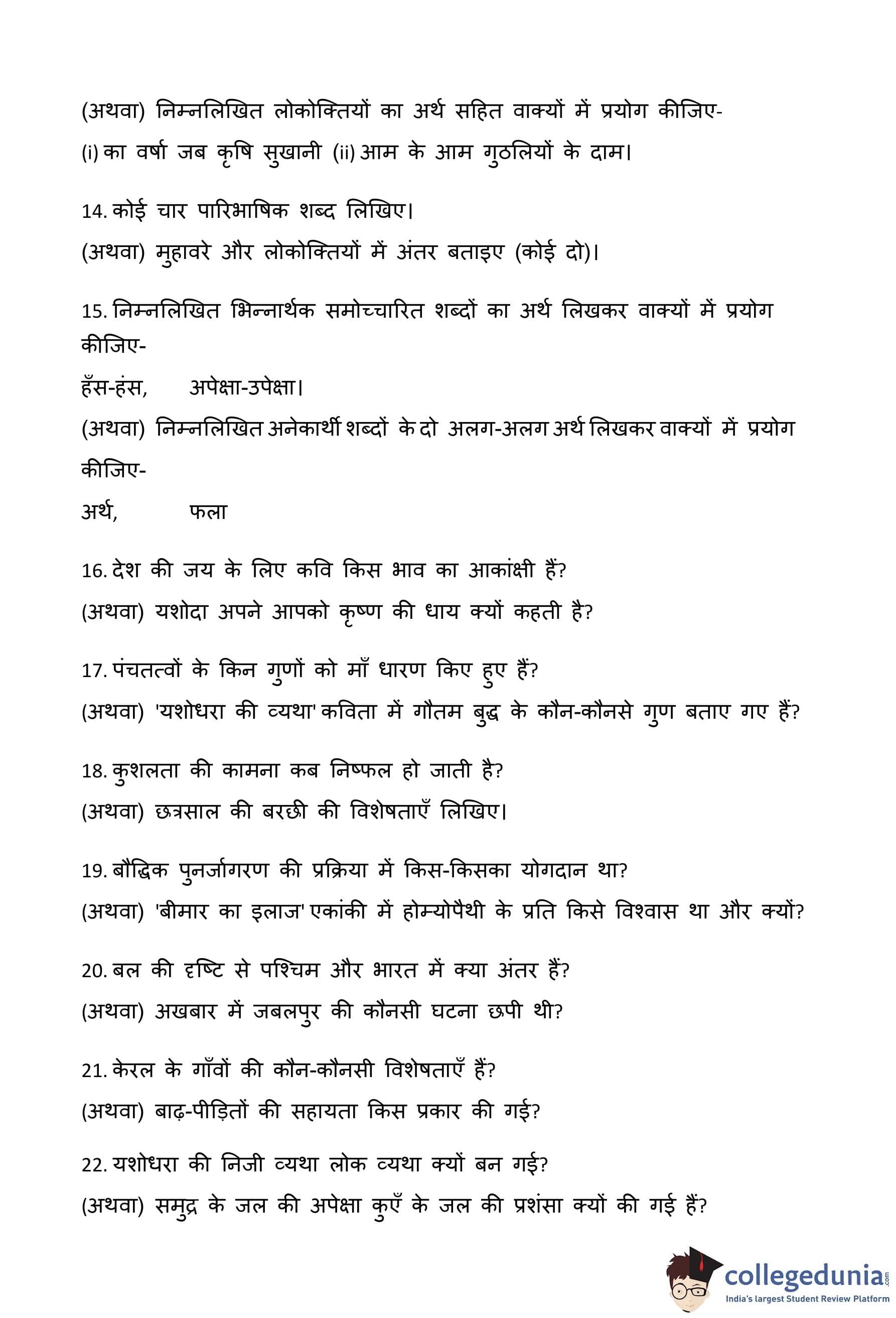 (अथवा) निम्नलिखित लोकोक्तियों का अर्थ सहित वाक्यों में प्रयोग कीजिए-
(i) का वर्षा जब कृषि सुखानी (ii) आम के आम गुठलियों के दाम।

14. कोई चार पारिभाषिक शब्द लिखिए।
(अथवा) मुहावरे और लोकोक्तियों में अंतर बताइए (कोई दो)।

15. निम्नलिखित भिन्नार्थक समोच्चारित शब्दों का अर्थ लिखकर वाक्यों में प्रयोग कीजिए-
हँस-हंस, अपेक्षा-उपेक्षा।
(अथवा) निम्नलिखित अनेकार्थी शब्दों के दो अलग-अलग अर्थ लिखकर वाक्यों में प्रयोग कीजिए-
अर्थ, फला

16. देश की जय के लिए कवि किस भाव का आकांक्षी हैं?
(अथवा) यशोदा अपने आपको कृष्ण की धाय क्यों कहती है?

17. पंचतत्वों के किन गुणों को माँ धारण किए हुए हैं?
(अथवा) 'यशोधरा की व्यथा' कविता में गौतम बुद्ध के कौन-कौनसे गुण बताए गए हैं?

18. कुशलता की कामना कब निष्फल हो जाती है?
(अथवा) छत्रसाल की बरछी की विशेषताएँ लिखिए।

19. बौद्धिक पुनर्जागरण की प्रक्रिया में किस-किसका योगदान था?
(अथवा) 'बीमार का इलाज' एकांकी में होम्योपैथी के प्रति किसे विश्वास था और क्यों?

20. बल की दृष्टि से पश्चिम और भारत में क्या अंतर हैं?
(अथवा) अखबार में जबलपुर की कौनसी घटना छपी थी?

21. केरल के गाँवों की कौन-कौनसी विशेषताएँ हैं?
(अथवा) बाढ़-पीड़ितों की सहायता किस प्रकार की गई?

22. यशोधरा की निजी व्यथा लोक व्यथा क्यों बन गई?
(अथवा) समुद्र के जल की अपेक्षा कुएँ के जल की प्रशंसा क्यों की गई हैं?

collegedunia.com
India's largest Student Review Platform